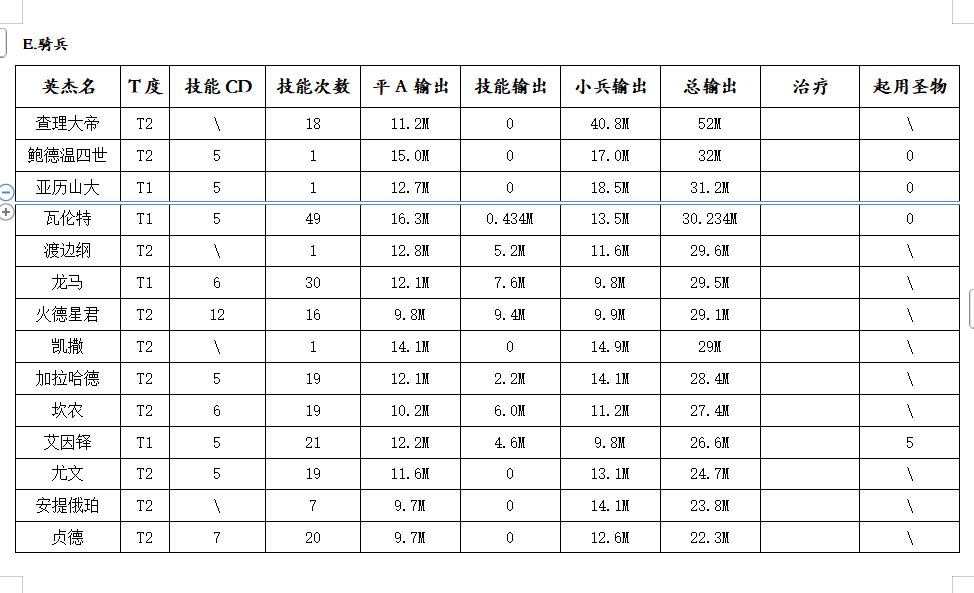 E.骑兵

| 英杰名 | T度 | 技能CD | 技能次数 | 平A输出 | 技能输出 | 小兵输出 | 总输出 | 治疗 | 起用圣物 |
|---|---|---|---|---|---|---|---|---|---|
| 查理大帝 | T2 | \ | 18 | 11.2M | 0 | 40.8M | 52M | | \ |
| 鲍德温四世 | T2 | 5 | 1 | 15.0M | 0 | 17.0M | 32M | | 0 |
| 亚历山大 | T1 | 5 | 1 | 12.7M | 0 | 18.5M | 31.2M | | 0 |
| 瓦伦特 | T1 | 5 | 49 | 16.3M | 0.434M | 13.5M | 30.234M | | 0 |
| 渡边纲 | T2 | \ | 1 | 12.8M | 5.2M | 11.6M | 29.6M | | \ |
| 龙马 | T1 | 6 | 30 | 12.1M | 7.6M | 9.8M | 29.5M | | \ |
| 火德星君 | T2 | 12 | 16 | 9.8M | 9.4M | 9.9M | 29.1M | | \ |
| 凯撒 | T2 | \ | 1 | 14.1M | 0 | 14.9M | 29M | | \ |
| 加拉哈德 | T2 | 5 | 19 | 12.1M | 2.2M | 14.1M | 28.4M | | \ |
| 坎农 | T2 | 6 | 19 | 10.2M | 6.0M | 11.2M | 27.4M | | \ |
| 艾因铎 | T1 | 5 | 21 | 12.2M | 4.6M | 9.8M | 26.6M | | 5 |
| 尤文 | T2 | 5 | 19 | 11.6M | 0 | 13.1M | 24.7M | | \ |
| 安提俄珀 | T2 | \ | 7 | 9.7M | 0 | 14.1M | 23.8M | | \ |
| 贞德 | T2 | 7 | 20 | 9.7M | 0 | 12.6M | 22.3M | | \ |